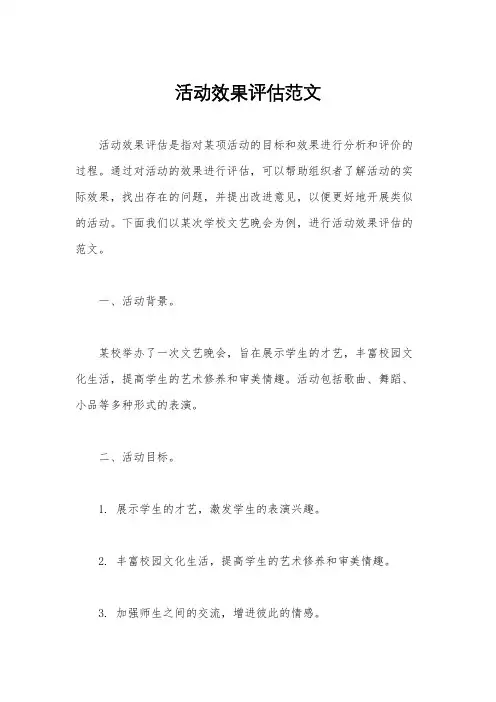 活动效果评估范文

活动效果评估是指对某项活动的目标和效果进行分析和评价的过程。通过对活动的效果进行评估，可以帮助组织者了解活动的实际效果，找出存在的问题，并提出改进意见，以便更好地开展类似的活动。下面我们以某次学校文艺晚会为例，进行活动效果评估的范文。

一、活动背景。

某校举办了一次文艺晚会，旨在展示学生的才艺，丰富校园文化生活，提高学生的艺术修养和审美情趣。活动包括歌曲、舞蹈、小品等多种形式的表演。

二、活动目标。

1. 展示学生的才艺，激发学生的表演兴趣。

2. 丰富校园文化生活，提高学生的艺术修养和审美情趣。

3. 加强师生之间的交流，增进彼此的情感。